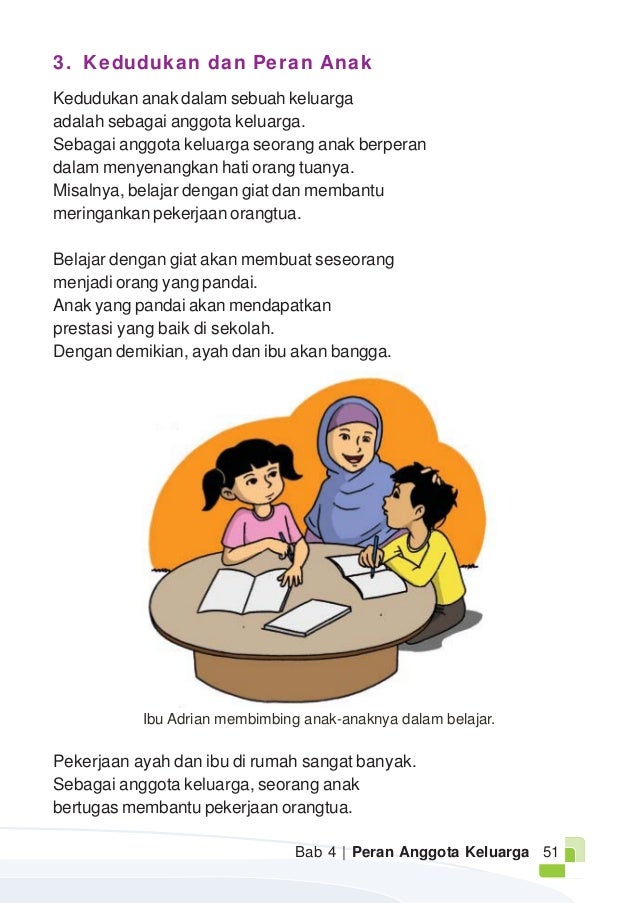 3. Kedudukan dan Peran Anak

Kedudukan anak dalam sebuah keluarga adalah sebagai anggota keluarga. Sebagai anggota keluarga seorang anak berperan dalam menyenangkan hati orang tuanya. Misalnya, belajar dengan giat dan membantu meringankan pekerjaan orangtua.

Belajar dengan giat akan membuat seseorang menjadi orang yang pandai. Anak yang pandai akan mendapatkan prestasi yang baik di sekolah. Dengan demikian, ayah dan ibu akan bangga.

Ibu Adrian membimbing anak-anaknya dalam belajar.

Pekerjaan ayah dan ibu di rumah sangat banyak. Sebagai anggota keluarga, seorang anak bertugas membantu pekerjaan orangtua.

Bab 4 | Peran Anggota Keluarga 51